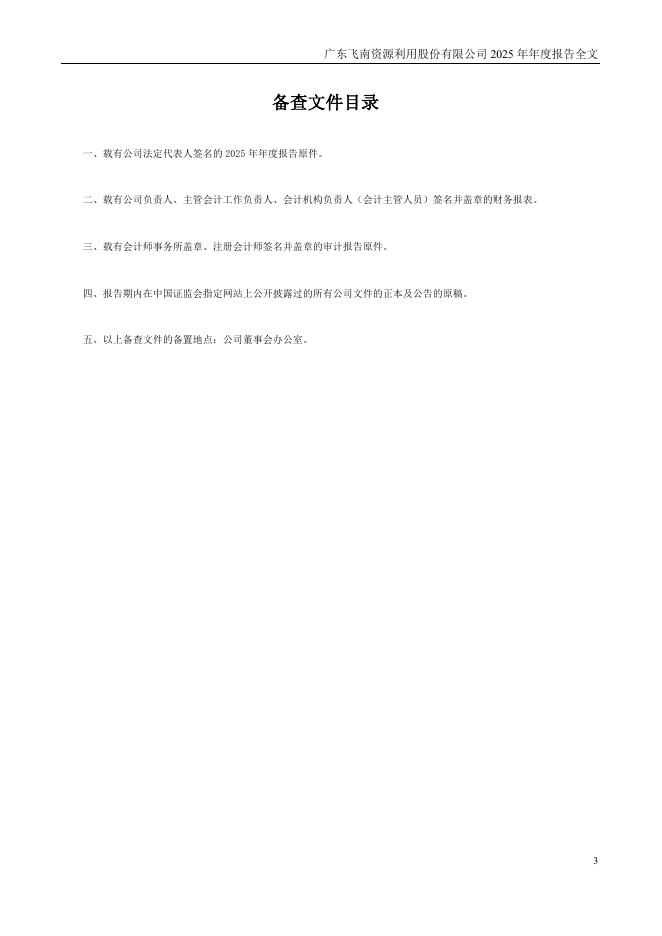 广东飞南资源利用股份有限公司 2025 年年度报告全文

备查文件目录

一、载有公司法定代表人签名的 2025 年年度报告原件。

二、载有公司负责人、主管会计工作负责人、会计机构负责人（会计主管人员）签名并盖章的财务报表。

三、载有会计师事务所盖章、注册会计师签名并盖章的审计报告原件。

四、报告期内在中国证监会指定网站上公开披露过的所有公司文件的正本及公告的原稿。

五、以上备查文件的备置地点：公司董事会办公室。

3